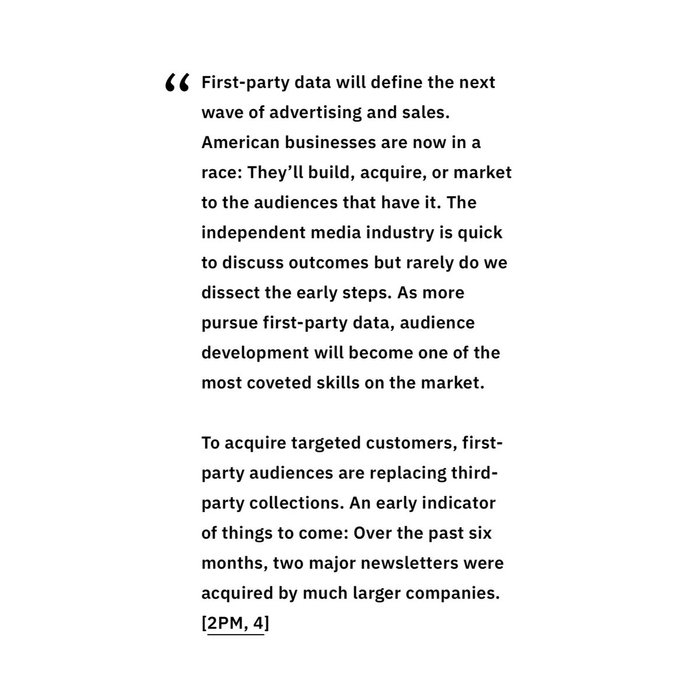 “ First-party data will define the next wave of advertising and sales. American businesses are now in a race: They’ll build, acquire, or market to the audiences that have it. The independent media industry is quick to discuss outcomes but rarely do we dissect the early steps. As more pursue first-party data, audience development will become one of the most coveted skills on the market.

To acquire targeted customers, first-party audiences are replacing third-party collections. An early indicator of things to come: Over the past six months, two major newsletters were acquired by much larger companies. [2PM, 4]